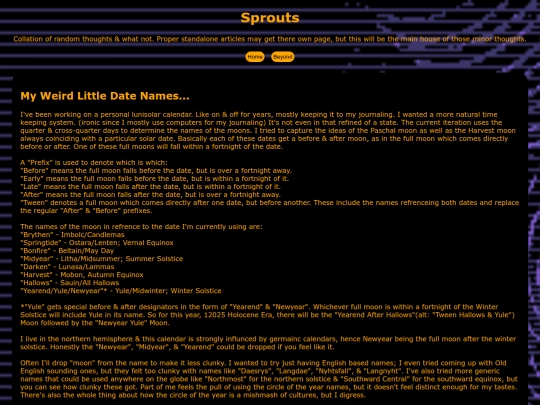 Sprouts

Collation of random thoughts & what not. Proper standalone articles may get there own page, but this will be the main house of those minor thoughts.

Home Beyond

My Weird Little Date Names...

I've been working on a personal lunisolar calendar. Like on & off for years, mostly keeping it to my journaling. I wanted a more natural time keeping system. (ironic since I mostly use computers for my journaling) It's not even in that refined of a state. The current iteration uses the quarter & cross-quarter days to determine the names of the moons. I tried to capture the ideas of the Paschal moon as well as the Harvest moon always coinciding with a particular solar date. Basically each of these dates get a before & after moon, as in the full moon which comes directly before or after. One of these full moons will fall within a fortnight of the date.

A "Prefix" is used to denote which is which:
"Before" means the full moon falls before the date, but is over a fortnight away.
"Early" means the full moon falls before the date, but is within a fortnight of it.
"Late" means the full moon falls after the date, but is within a fortnight of it.
"After" means the full moon falls after the date, but is over a fortnight away.
"Tween" denotes a full moon which comes directly after one date, but before another. These include the names refrenceing both dates and replace the regular "After" & "Before" prefixes.

The names of the moon in refrence to the date I'm currently using are:
"Brythen" - Imbolc/Candlemas
"Springtide" - Ostara/Lenten; Vernal Equinox
"Bonfire" - Beltain/May Day
"Midyear" - Litha/Midsummer; Summer Solstice
"Darken" - Lunasa/Lammas
"Harvest" - Mobon, Autumn Equinox
"Hallows" - Sauin/All Hallows
"Yearend/Yule/Newyear"* - Yule/Midwinter; Winter Solstice

*"Yule" gets special before & after designators in the form of "Yearend" & "Newyear". Whichever full moon is within a fortnight of the Winter Solstice will include Yule in its name. So for this year, 12025 Holocene Era, there will be the "Yearend After Hallows"(alt: "Tween Hallows & Yule") Moon followed by the "Newyear Yule" Moon.

I live in the northern hemisphere & this calendar is strongly influnced by germainc calendars, hence Newyear being the full moon after the winter solstice. Honestly the "Newyear", "Midyear", & "Yearend" could be dropped if you feel like it.

Often I'll drop "moon" from the name to make it less clunky. I wanted to try just having English based names; I even tried coming up with Old English sounding ones, but they felt too clunky with names like "Daesrys", "Langdae", "Nyhtsfall", & "Langnyht". I've also tried more generic names that could be used anywhere on the globe like "Northmost" for the northern solstice & "Southward Central" for the southward equinox, but you can see how clunky these got. Part of me feels the pull of using the circle of the year names, but it doesn't feel distinct enough for my tastes. There's also the whole thing about how the circle of the year is a mishmash of cultures, but I digress.